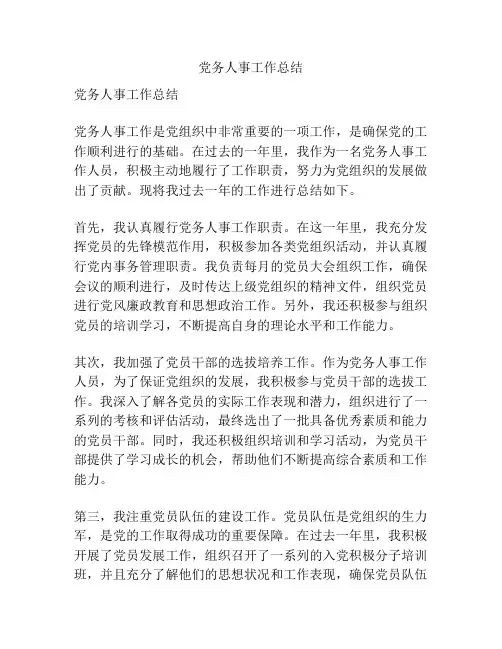 党务人事工作总结

党务人事工作总结

党务人事工作是党组织中非常重要的一项工作，是确保党的工作顺利进行的基础。在过去的一年里，我作为一名党务人事工作人员，积极主动地履行了工作职责，努力为党组织的发展做出了贡献。现将我过去一年的工作进行总结如下。

首先，我认真履行党务人事工作职责。在这一年里，我充分发挥党员的先锋模范作用，积极参加各类党组织活动，并认真履行党内事务管理职责。我负责每月的党员大会组织工作，确保会议的顺利进行，及时传达上级党组织的精神文件，组织党员进行党风廉政教育和思想政治工作。另外，我还积极参与组织党员的培训学习，不断提高自身的理论水平和工作能力。

其次，我加强了党员干部的选拔培养工作。作为党务人事工作人员，为了保证党组织的发展，我积极参与党员干部的选拔工作。我深入了解各党员的实际工作表现和潜力，组织进行了一系列的考核和评估活动，最终选出了一批具备优秀素质和能力的党员干部。同时，我还积极组织培训和学习活动，为党员干部提供了学习成长的机会，帮助他们不断提高综合素质和工作能力。

第三，我注重党员队伍的建设工作。党员队伍是党组织的生力军，是党的工作取得成功的重要保障。在过去一年里，我积极开展了党员发展工作，组织召开了一系列的入党积极分子培训班，并且充分了解他们的思想状况和工作表现，确保党员队伍